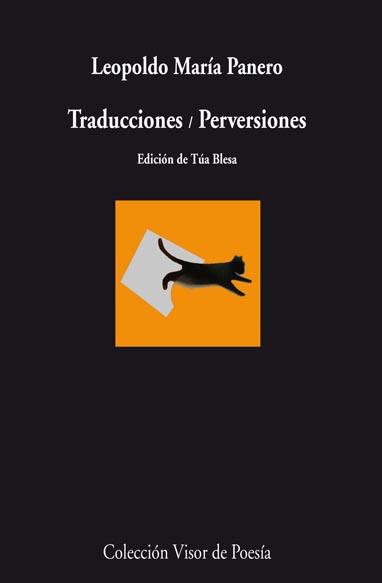 Leopoldo María Panero

Traducciones / Perversiones

Edición de Túa Blesa

Colección Visor de Poesía